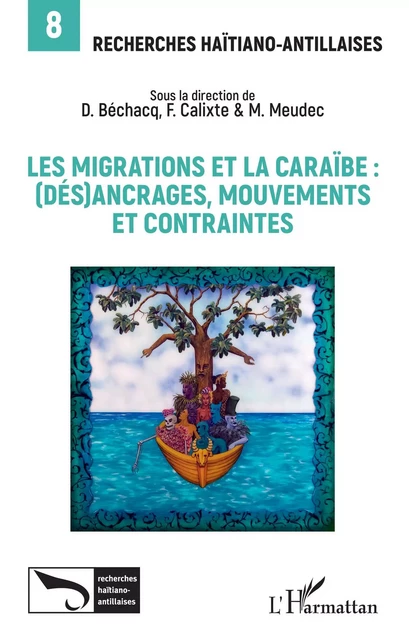 8

RECHERCHES HAÏTIANO-ANTILLAISES

Sous la direction de
D. Béchacq, F. Calixte & M. Meudec

LES MIGRATIONS ET LA CARAÏBE : (DÉS)ANCRAGES, MOUVEMENTS ET CONTRAINTES

recherches haïtiano-antillaises

L'Harmattan